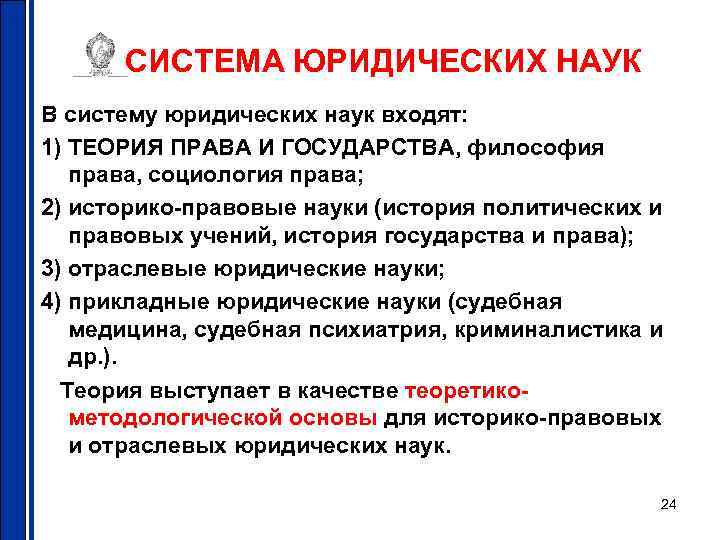 СИСТЕМА ЮРИДИЧЕСКИХ НАУК

В систему юридических наук входят:

1) ТЕОРИЯ ПРАВА И ГОСУДАРСТВА, философия права, социология права;

2) историко-правовые науки (история политических и правовых учений, история государства и права);

3) отраслевые юридические науки;

4) прикладные юридические науки (судебная медицина, судебная психиатрия, криминалистика и др.).

Теория выступает в качестве теоретико-методологической основы для историко-правовых и отраслевых юридических наук.

24